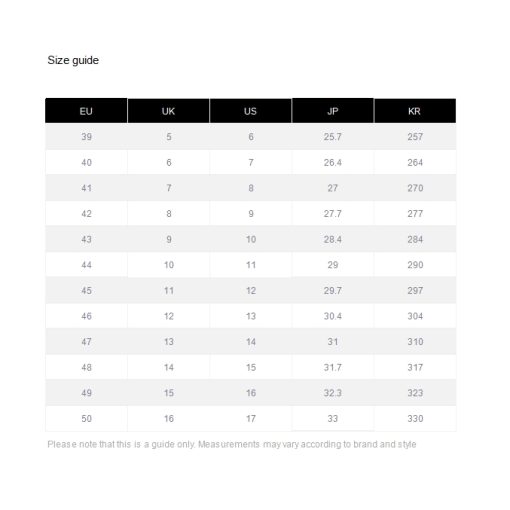 Size guide

| EU | UK | US | JP | KR |
|---|---|---|---|---|
| 39 | 5 | 6 | 25.7 | 257 |
| 40 | 6 | 7 | 26.4 | 264 |
| 41 | 7 | 8 | 27 | 270 |
| 42 | 8 | 9 | 27.7 | 277 |
| 43 | 9 | 10 | 28.4 | 284 |
| 44 | 10 | 11 | 29 | 290 |
| 45 | 11 | 12 | 29.7 | 297 |
| 46 | 12 | 13 | 30.4 | 304 |
| 47 | 13 | 14 | 31 | 310 |
| 48 | 14 | 15 | 31.7 | 317 |
| 49 | 15 | 16 | 32.3 | 323 |
| 50 | 16 | 17 | 33 | 330 |

Please note that this is a guide only. Measurements may vary according to brand and style